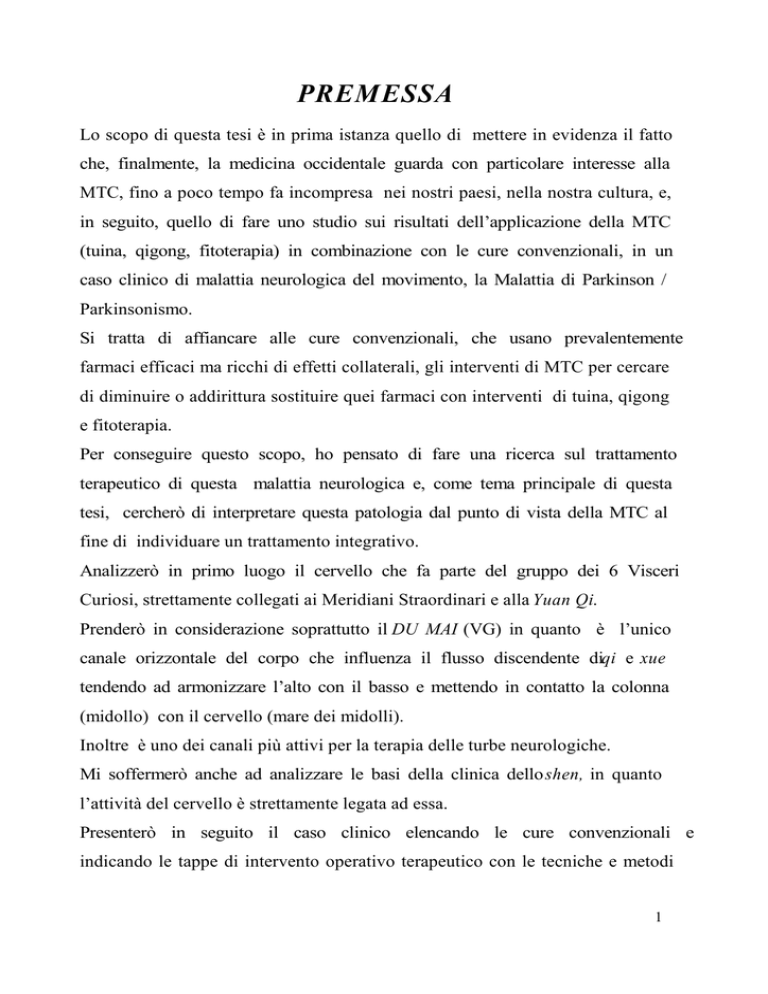 PREMESSA

Lo scopo di questa tesi è in prima istanza quello di mettere in evidenza il fatto che, finalmente, la medicina occidentale guarda con particolare interesse alla MTC, fino a poco tempo fa incompresa nei nostri paesi, nella nostra cultura, e, in seguito, quello di fare uno studio sui risultati dell'applicazione della MTC (tuina, qigong, fitoterapia) in combinazione con le cure convenzionali, in un caso clinico di malattia neurologica del movimento, la Malattia di Parkinson / Parkinsonismo.
Si tratta di affiancare alle cure convenzionali, che usano prevalentemente farmaci efficaci ma ricchi di effetti collaterali, gli interventi di MTC per cercare di diminuire o addirittura sostituire quei farmaci con interventi di tuina, qigong e fitoterapia.
Per conseguire questo scopo, ho pensato di fare una ricerca sul trattamento terapeutico di questa malattia neurologica e, come tema principale di questa tesi, cercherò di interpretare questa patologia dal punto di vista della MTC al fine di individuare un trattamento integrativo.
Analizzerò in primo luogo il cervello che fa parte del gruppo dei 6 Visceri Curiosi, strettamente collegati ai Meridiani Straordinari e alla Yuan Qi.
Prenderò in considerazione soprattutto il DU MAI (VG) in quanto è l'unico canale orizzontale del corpo che influenza il flusso discendente di qi e xue tendendo ad armonizzare l'alto con il basso e mettendo in contatto la colonna (midollo) con il cervello (mare dei midolli).
Inoltre è uno dei canali più attivi per la terapia delle turbe neurologiche.
Mi soffermerò anche ad analizzare le basi della clinica dello shen, in quanto l'attività del cervello è strettamente legata ad essa.
Presenterò in seguito il caso clinico elencando le cure convenzionali e indicando le tappe di intervento operativo terapeutico con le tecniche e metodi

1